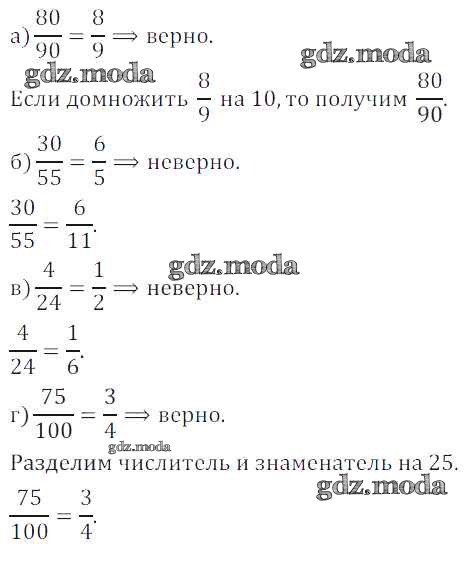 а) $\frac{80}{90} = \frac{8}{9} \Longrightarrow$ верно.

gdz.moda

gdz.moda

Если домножить $\frac{8}{9}$ на 10, то получим $\frac{80}{90}$.

б) $\frac{30}{55} = \frac{6}{5} \Longrightarrow$ неверно.

$\frac{30}{55} = \frac{6}{11}$.

gdz.moda

в) $\frac{4}{24} = \frac{1}{2} \Longrightarrow$ неверно.

$\frac{4}{24} = \frac{1}{6}$.

г) $\frac{75}{100} = \frac{3}{4} \Longrightarrow$ верно.

gdz.moda

Разделим числитель и знаменатель на 25.

gdz.moda

$\frac{75}{100} = \frac{3}{4}$.